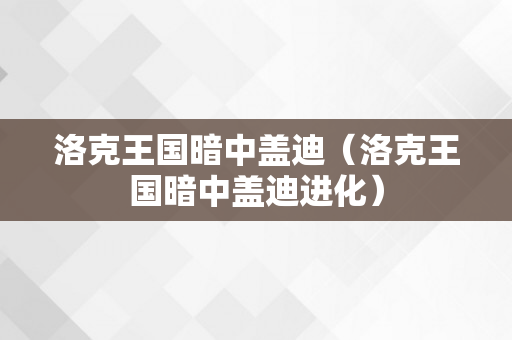 洛克王国暗中盖迪（洛克王国暗中盖迪进化）